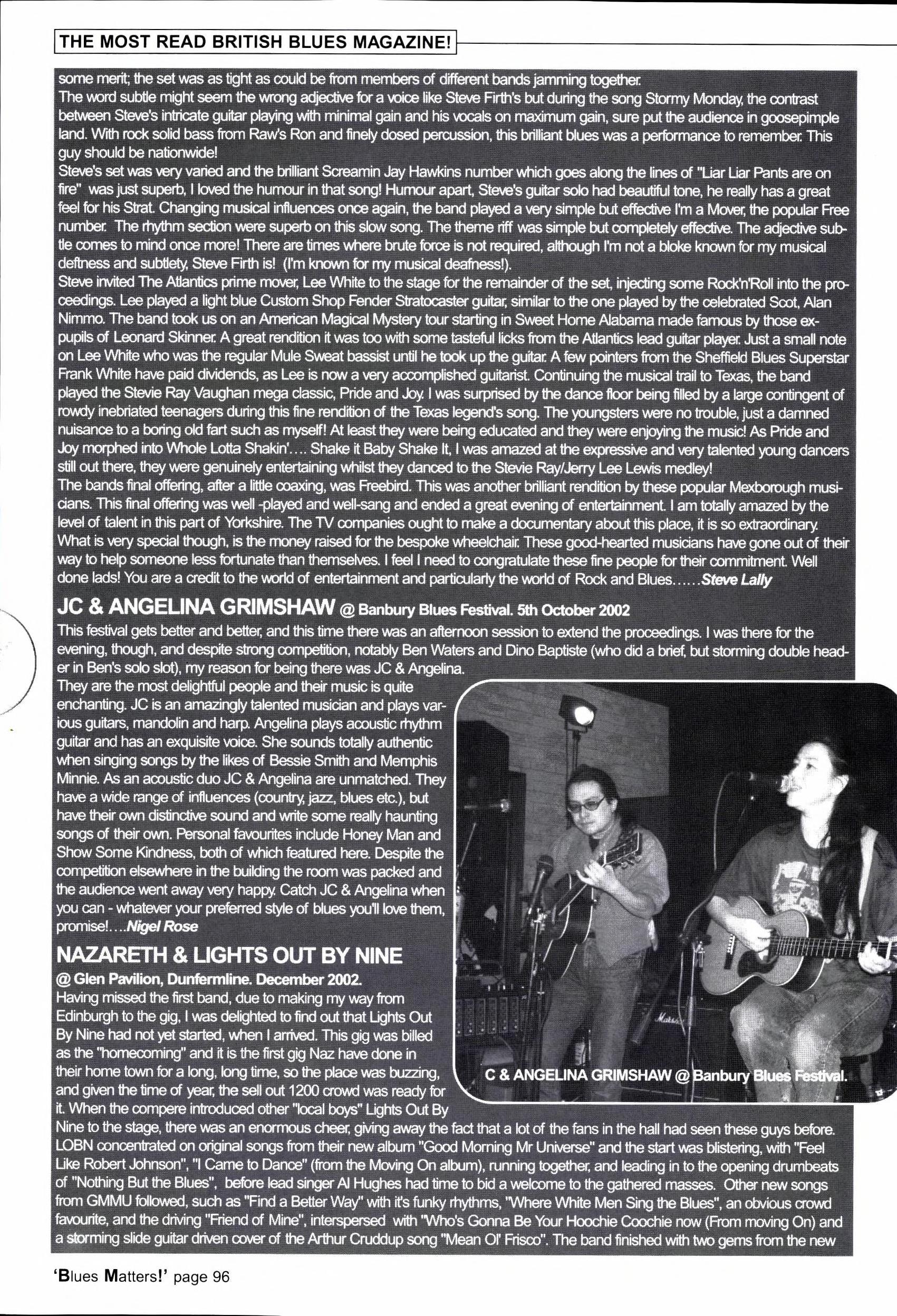 THE MOST READ BRITISH BLUES MAGAZINE!

some merit; the set was as tight as could be from members of different bands jamming together.
The word subtle might seem the wrong adjective for a voice like Steve Firth's but during the song Stormy Monday, the contrast between Steve's intricate guitar playing with minimal gain and his vocals on maximum gain, sure put the audience in goosepimple land. With rock solid bass from Raw's Ron and finely dosed percussion, this brilliant blues was a performance to remember. This guy should be nationwide!
Steve's set was very varied and the brilliant Screamin Jay Hawkins number which goes along the lines of "Liar Liar Pants are on fire" was just superb, I loved the humour in that song! Humour apart, Steve's guitar solo had beautiful tone, he really has a great feel for his Strat. Changing musical influences once again, the band played a very simple but effective I'm a Mover, the popular Free number. The rhythm section were superb on this slow song. The theme riff was simple but completely effective. The adjective subtle comes to mind once more! There are times where brute force is not required, although I'm not a bloke known for my musical deftness and subtlety, Steve Firth is! (I'm known for my musical deafness!).
Steve invited The Atlantics prime mover, Lee White to the stage for the remainder of the set, injecting some Rock'n'Roll into the proceedings. Lee played a light blue Custom Shop Fender Stratocaster guitar, similar to the one played by the celebrated Scot, Alan Nimmo. The band took us on an American Magical Mystery tour starting in Sweet Home Alabama made famous by those ex-pupils of Leonard Skinner. A great rendition it was too with some tasteful licks from the Atlantics lead guitar player. Just a small note on Lee White who was the regular Mule Sweat bassist until he took up the guitar. A few pointers from the Sheffield Blues Superstar Frank White have paid dividends, as Lee is now a very accomplished guitarist. Continuing the musical trail to Texas, the band played the Stevie Ray Vaughan mega classic, Pride and Joy. I was surprised by the dance floor being filled by a large contingent of rowdy inebriated teenagers during this fine rendition of the Texas legend's song. The youngsters were no trouble, just a damned nuisance to a boring old fart such as myself! At least they were being educated and they were enjoying the music! As Pride and Joy morphed into Whole Lotta Shakin'.... Shake it Baby Shake It, I was amazed at the expressive and very talented young dancers still out there, they were genuinely entertaining whilst they danced to the Stevie Ray/Jerry Lee Lewis medley!
The bands final offering, after a little coaxing, was Freebird. This was another brilliant rendition by these popular Mexborough musicians. This final offering was well -played and well-sang and ended a great evening of entertainment. I am totally amazed by the level of talent in this part of Yorkshire. The TV companies ought to make a documentary about this place, it is so extraordinary. What is very special though, is the money raised for the bespoke wheelchair. These good-hearted musicians have gone out of their way to help someone less fortunate than themselves. I feel I need to congratulate these fine people for their commitment. Well done lads! You are a credit to the world of entertainment and particularly the world of Rock and Blues......Steve Lally

JC & ANGELINA GRIMSHAW @ Banbury Blues Festival. 5th October 2002
This festival gets better and better, and this time there was an afternoon session to extend the proceedings. I was there for the evening, though, and despite strong competition, notably Ben Waters and Dino Baptiste (who did a brief, but storming double header in Ben's solo slot), my reason for being there was JC & Angelina.
They are the most delightful people and their music is quite enchanting. JC is an amazingly talented musician and plays various guitars, mandolin and harp. Angelina plays acoustic rhythm guitar and has an exquisite voice. She sounds totally authentic when singing songs by the likes of Bessie Smith and Memphis Minnie. As an acoustic duo JC & Angelina are unmatched. They have a wide range of influences (country, jazz, blues etc.), but have their own distinctive sound and write some really haunting songs of their own. Personal favourites include Honey Man and Show Some Kindness, both of which featured here. Despite the competition elsewhere in the building the room was packed and the audience went away very happy. Catch JC & Angelina when you can - whatever your preferred style of blues you'll love them, promise!....Nigel Rose

C & ANGELINA GRIMSHAW @ Banbury Blues Festival.

NAZARETH & LIGHTS OUT BY NINE
@ Glen Pavilion, Dunfermline. December 2002.
Having missed the first band, due to making my way from Edinburgh to the gig, I was delighted to find out that Lights Out By Nine had not yet started, when I arrived. This gig was billed as the "homecoming" and it is the first gig Naz have done in their home town for a long, long time, so the place was buzzing, and given the time of year, the sell out 1200 crowd was ready for it. When the compere introduced other "local boys" Lights Out By Nine to the stage, there was an enormous cheer, giving away the fact that a lot of the fans in the hall had seen these guys before. LOBN concentrated on original songs from their new album "Good Morning Mr Universe" and the start was blistering, with "Feel Like Robert Johnson", "I Came to Dance" (from the Moving On album), running together, and leading in to the opening drumbeats of "Nothing But the Blues", before lead singer Al Hughes had time to bid a welcome to the gathered masses. Other new songs from GMMU followed, such as "Find a Better Way" with it's funky rhythms, "Where White Men Sing the Blues", an obvious crowd favourite, and the driving "Friend of Mine", interspersed with "Who's Gonna Be Your Hoochie Coochie now (From moving On) and a storming slide guitar driven cover of the Arthur Cruddup song "Mean Ol' Frisco". The band finished with two gems from the new

'Blues Matters!' page 96